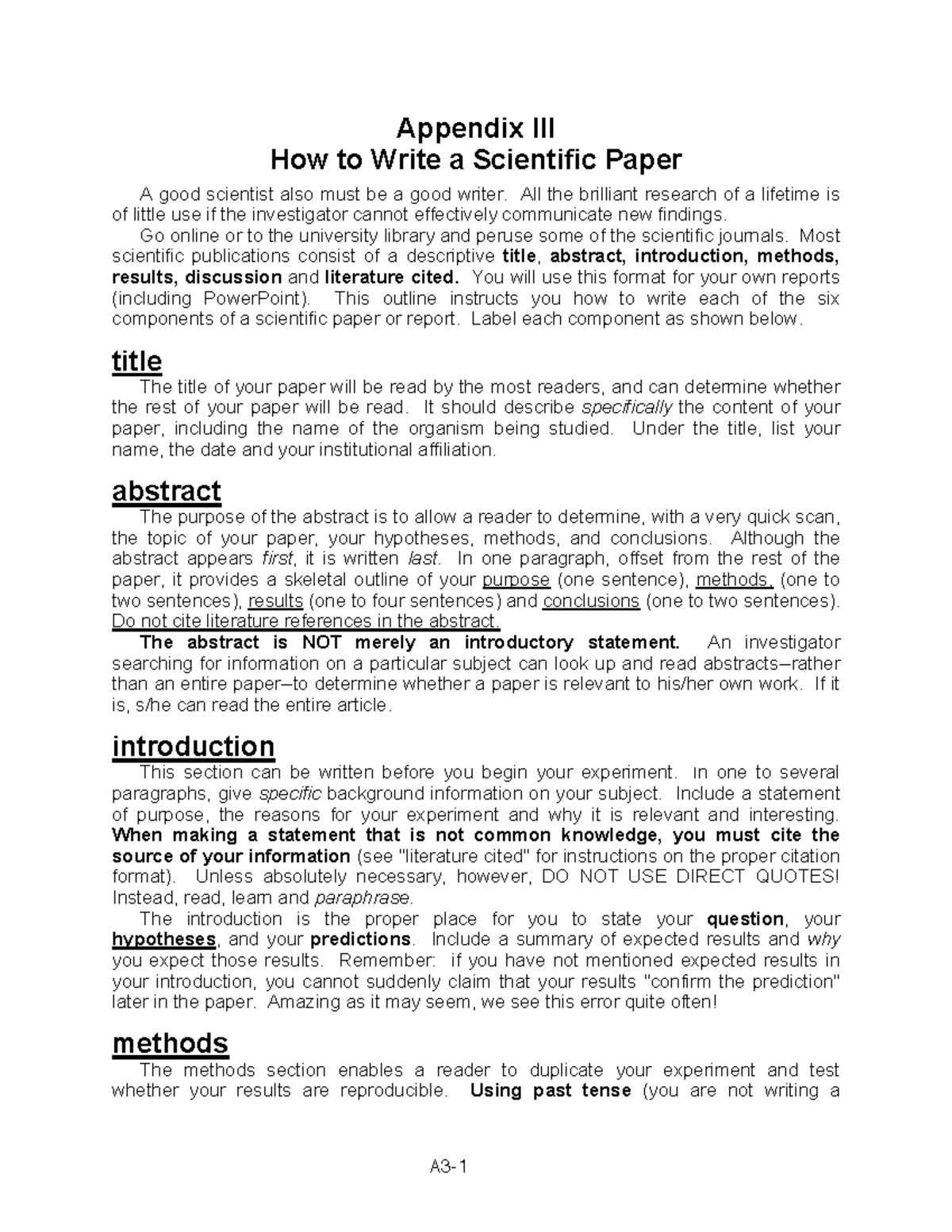 Appendix III
How to Write a Scientific Paper

A good scientist also must be a good writer. All the brilliant research of a lifetime is of little use if the investigator cannot effectively communicate new findings.

Go online or to the university library and peruse some of the scientific journals. Most scientific publications consist of a descriptive title, abstract, introduction, methods, results, discussion and literature cited. You will use this format for your own reports (including PowerPoint). This outline instructs you how to write each of the six components of a scientific paper or report. Label each component as shown below.

title

The title of your paper will be read by the most readers, and can determine whether the rest of your paper will be read. It should describe specifically the content of your paper, including the name of the organism being studied. Under the title, list your name, the date and your institutional affiliation.

abstract

The purpose of the abstract is to allow a reader to determine, with a very quick scan, the topic of your paper, your hypotheses, methods, and conclusions. Although the abstract appears first, it is written last. In one paragraph, offset from the rest of the paper, it provides a skeletal outline of your purpose (one sentence), methods, (one to two sentences), results (one to four sentences) and conclusions (one to two sentences). Do not cite literature references in the abstract.

The abstract is NOT merely an introductory statement. An investigator searching for information on a particular subject can look up and read abstracts–rather than an entire paper–to determine whether a paper is relevant to his/her own work. If it is, s/he can read the entire article.

introduction

This section can be written before you begin your experiment. In one to several paragraphs, give specific background information on your subject. Include a statement of purpose, the reasons for your experiment and why it is relevant and interesting. When making a statement that is not common knowledge, you must cite the source of your information (see "literature cited" for instructions on the proper citation format). Unless absolutely necessary, however, DO NOT USE DIRECT QUOTES! Instead, read, learn and paraphrase.

The introduction is the proper place for you to state your question, your hypotheses, and your predictions. Include a summary of expected results and why you expect those results. Remember: if you have not mentioned expected results in your introduction, you cannot suddenly claim that your results "confirm the prediction" later in the paper. Amazing as it may seem, we see this error quite often!

methods

The methods section enables a reader to duplicate your experiment and test whether your results are reproducible. Using past tense (you are not writing a

A3-1